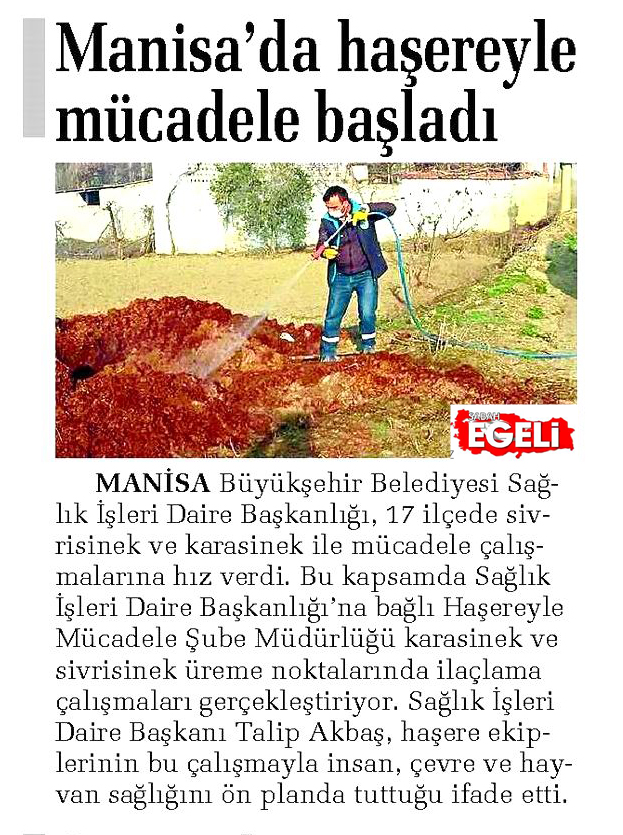 Manisa'da haşereyle mücadele başladı

SABAH EGELİ

MANİSA Büyükşehir Belediyesi Sağlık İşleri Daire Başkanlığı, 17 ilçede sivrisinek ve karasinek ile mücadele çalışmalarına hız verdi. Bu kapsamda Sağlık İşleri Daire Başkanlığı'na bağlı Haşereyle Mücadele Şube Müdürlüğü karasinek ve sivrisinek üreme noktalarında ilaçlama çalışmaları gerçekleştiriyor. Sağlık İşleri Daire Başkanı Talip Akbaş, haşere ekiplerinin bu çalışmayla insan, çevre ve hayvan sağlığını ön planda tuttuğu ifade etti.